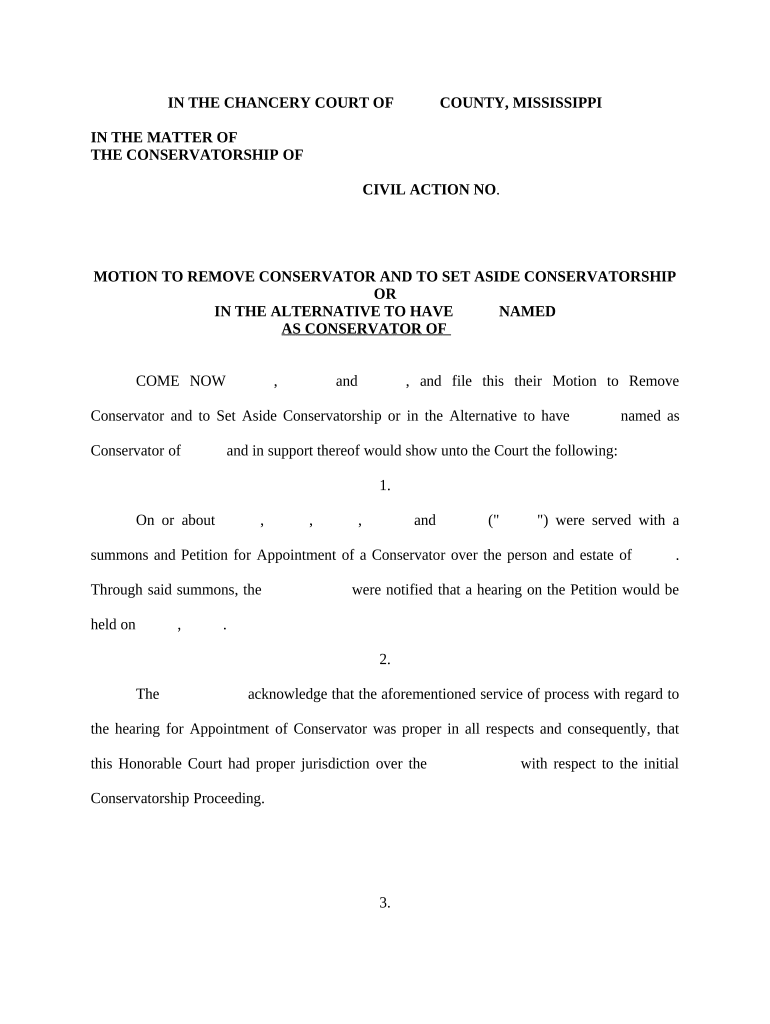 IN THE CHANCERY COURT OF COUNTY, MISSISSIPPI

IN THE MATTER OF
THE CONSERVATORSHIP OF

CIVIL ACTION NO.

MOTION TO REMOVE CONSERVATOR AND TO SET ASIDE CONSERVATORSHIP
OR
IN THE ALTERNATIVE TO HAVE NAMED
AS CONSERVATOR OF

COME NOW , and , and file this their Motion to Remove Conservator and to Set Aside Conservatorship or in the Alternative to have named as Conservator of and in support thereof would show unto the Court the following:

1.

On or about , , , and (" ") were served with a summons and Petition for Appointment of a Conservator over the person and estate of . Through said summons, the were notified that a hearing on the Petition would be held on , .

2.

The acknowledge that the aforementioned service of process with regard to the hearing for Appointment of Conservator was proper in all respects and consequently, that this Honorable Court had proper jurisdiction over the with respect to the initial Conservatorship Proceeding.

3.